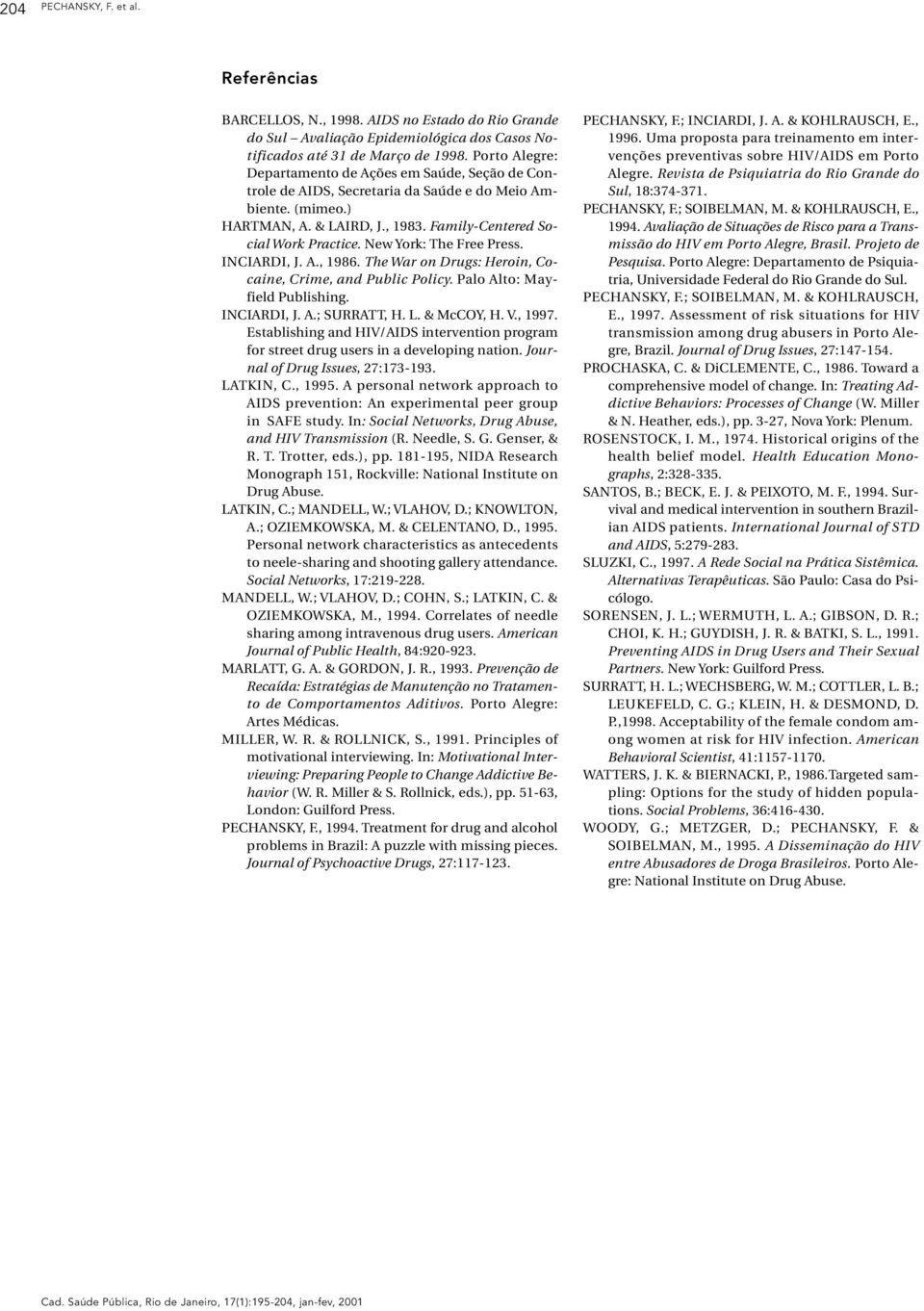 204 PECHANSKY, F. et al.

Referências

BARCELLOS, N., 1998. AIDS no Estado do Rio Grande do Sul – Avaliação Epidemiológica dos Casos Notificados até 31 de Março de 1998. Porto Alegre: Departamento de Ações em Saúde, Seção de Controle de AIDS, Secretaria da Saúde e do Meio Ambiente. (mimeo.)

HARTMAN, A. & LAIRD, J., 1983. Family-Centered Social Work Practice. New York: The Free Press.

INCIARDI, J. A., 1986. The War on Drugs: Heroin, Cocaine, Crime, and Public Policy. Palo Alto: Mayfield Publishing.

INCIARDI, J. A.; SURRATT, H. L. & McCOY, H. V., 1997. Establishing and HIV/AIDS intervention program for street drug users in a developing nation. Journal of Drug Issues, 27:173-193.

LATKIN, C., 1995. A personal network approach to AIDS prevention: An experimental peer group in SAFE study. In: Social Networks, Drug Abuse, and HIV Transmission (R. Needle, S. G. Genser, & R. T. Trotter, eds.), pp. 181-195, NIDA Research Monograph 151, Rockville: National Institute on Drug Abuse.

LATKIN, C.; MANDELL, W.; VLAHOV, D.; KNOWLTON, A.; OZIEMKOWSKA, M. & CELENTANO, D., 1995. Personal network characteristics as antecedents to neele-sharing and shooting gallery attendance. Social Networks, 17:219-228.

MANDELL, W.; VLAHOV, D.; COHN, S.; LATKIN, C. & OZIEMKOWSKA, M., 1994. Correlates of needle sharing among intravenous drug users. American Journal of Public Health, 84:920-923.

MARLATT, G. A. & GORDON, J. R., 1993. Prevenção de Recaída: Estratégias de Manutenção no Tratamento de Comportamentos Aditivos. Porto Alegre: Artes Médicas.

MILLER, W. R. & ROLLNICK, S., 1991. Principles of motivational interviewing. In: Motivational Interviewing: Preparing People to Change Addictive Behavior (W. R. Miller & S. Rollnick, eds.), pp. 51-63, London: Guilford Press.

PECHANSKY, F., 1994. Treatment for drug and alcohol problems in Brazil: A puzzle with missing pieces. Journal of Psychoactive Drugs, 27:117-123.

PECHANSKY, F.; INCIARDI, J. A. & KOHLRAUSCH, E., 1996. Uma proposta para treinamento em intervenções preventivas sobre HIV/AIDS em Porto Alegre. Revista de Psiquiatria do Rio Grande do Sul, 18:374-371.

PECHANSKY, F.; SOIBELMAN, M. & KOHLRAUSCH, E., 1994. Avaliação de Situações de Risco para a Transmissão do HIV em Porto Alegre, Brasil. Projeto de Pesquisa. Porto Alegre: Departamento de Psiquiatria, Universidade Federal do Rio Grande do Sul.

PECHANSKY, F.; SOIBELMAN, M. & KOHLRAUSCH, E., 1997. Assessment of risk situations for HIV transmission among drug abusers in Porto Alegre, Brazil. Journal of Drug Issues, 27:147-154.

PROCHASKA, C. & DiCLEMENTE, C., 1986. Toward a comprehensive model of change. In: Treating Addictive Behaviors: Processes of Change (W. Miller & N. Heather, eds.), pp. 3-27, Nova York: Plenum.

ROSENSTOCK, I. M., 1974. Historical origins of the health belief model. Health Education Monographs, 2:328-335.

SANTOS, B.; BECK, E. J. & PEIXOTO, M. F., 1994. Survival and medical intervention in southern Brazilian AIDS patients. International Journal of STD and AIDS, 5:279-283.

SLUZKI, C., 1997. A Rede Social na Prática Sistêmica. Alternativas Terapêuticas. São Paulo: Casa do Psicólogo.

SORENSEN, J. L.; WERMUTH, L. A.; GIBSON, D. R.; CHOI, K. H.; GUYDISH, J. R. & BATKI, S. L., 1991. Preventing AIDS in Drug Users and Their Sexual Partners. New York: Guilford Press.

SURRATT, H. L.; WECHSBERG, W. M.; COTTLER, L. B.; LEUKEFELD, C. G.; KLEIN, H. & DESMOND, D. P.,1998. Acceptability of the female condom among women at risk for HIV infection. American Behavioral Scientist, 41:1157-1170.

WATTERS, J. K. & BIERNACKI, P., 1986.Targeted sampling: Options for the study of hidden populations. Social Problems, 36:416-430.

WOODY, G.; METZGER, D.; PECHANSKY, F. & SOIBELMAN, M., 1995. A Disseminação do HIV entre Abusadores de Droga Brasileiros. Porto Alegre: National Institute on Drug Abuse.

Cad. Saúde Pública, Rio de Janeiro, 17(1):195-204, jan-fev, 2001